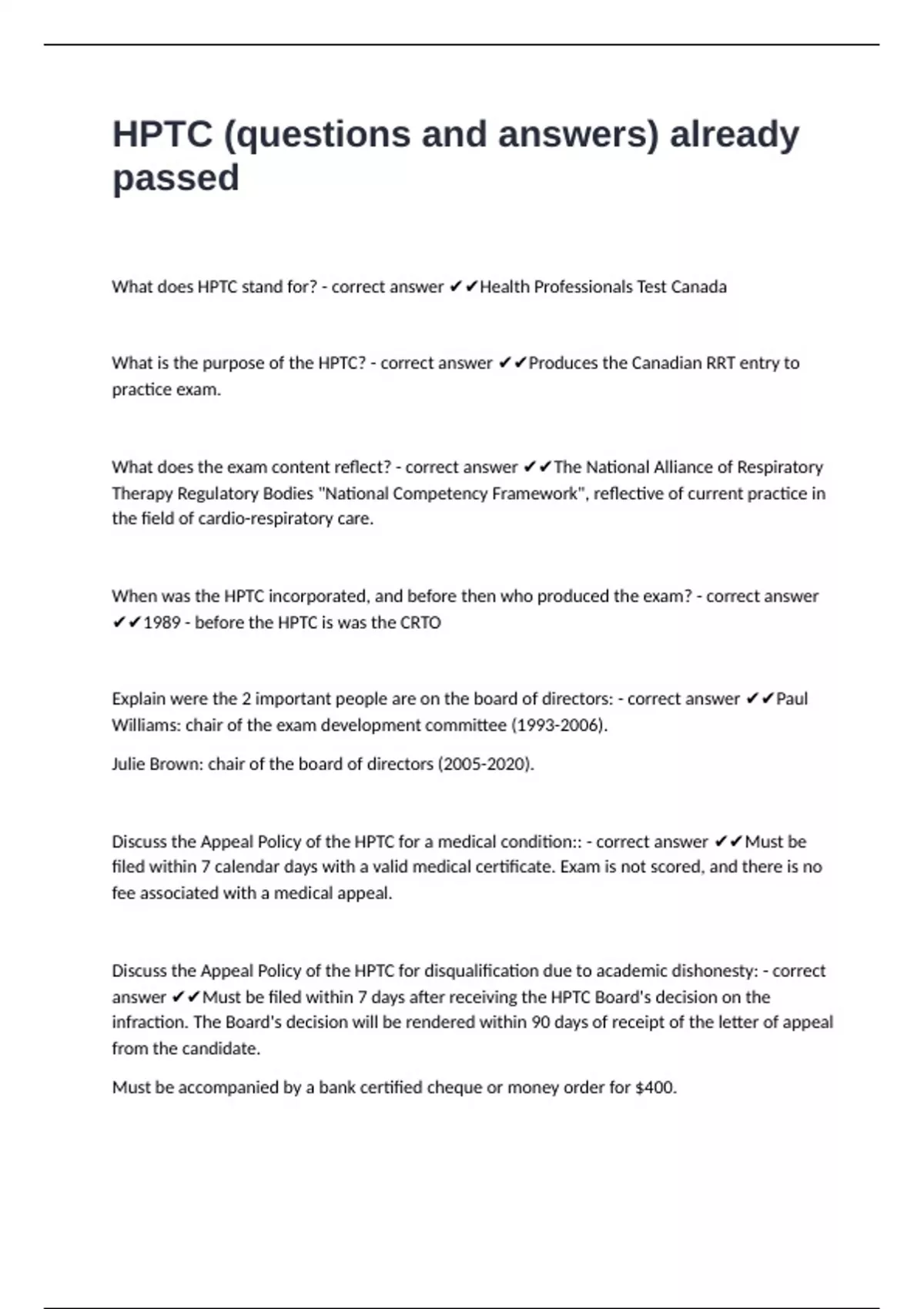 HPTC (questions and answers) already passed

What does HPTC stand for? - correct answer ✔✔Health Professionals Test Canada

What is the purpose of the HPTC? - correct answer ✔✔Produces the Canadian RRT entry to practice exam.

What does the exam content reflect? - correct answer ✔✔The National Alliance of Respiratory Therapy Regulatory Bodies "National Competency Framework", reflective of current practice in the field of cardio-respiratory care.

When was the HPTC incorporated, and before then who produced the exam? - correct answer ✔✔1989 - before the HPTC is was the CRTO

Explain were the 2 important people are on the board of directors: - correct answer ✔✔Paul Williams: chair of the exam development committee (1993-2006).

Julie Brown: chair of the board of directors (2005-2020).

Discuss the Appeal Policy of the HPTC for a medical condition:: - correct answer ✔✔Must be filed within 7 calendar days with a valid medical certificate. Exam is not scored, and there is no fee associated with a medical appeal.

Discuss the Appeal Policy of the HPTC for disqualification due to academic dishonesty: - correct answer ✔✔Must be filed within 7 days after receiving the HPTC Board's decision on the infraction. The Board's decision will be rendered within 90 days of receipt of the letter of appeal from the candidate.

Must be accompanied by a bank certified cheque or money order for $400.